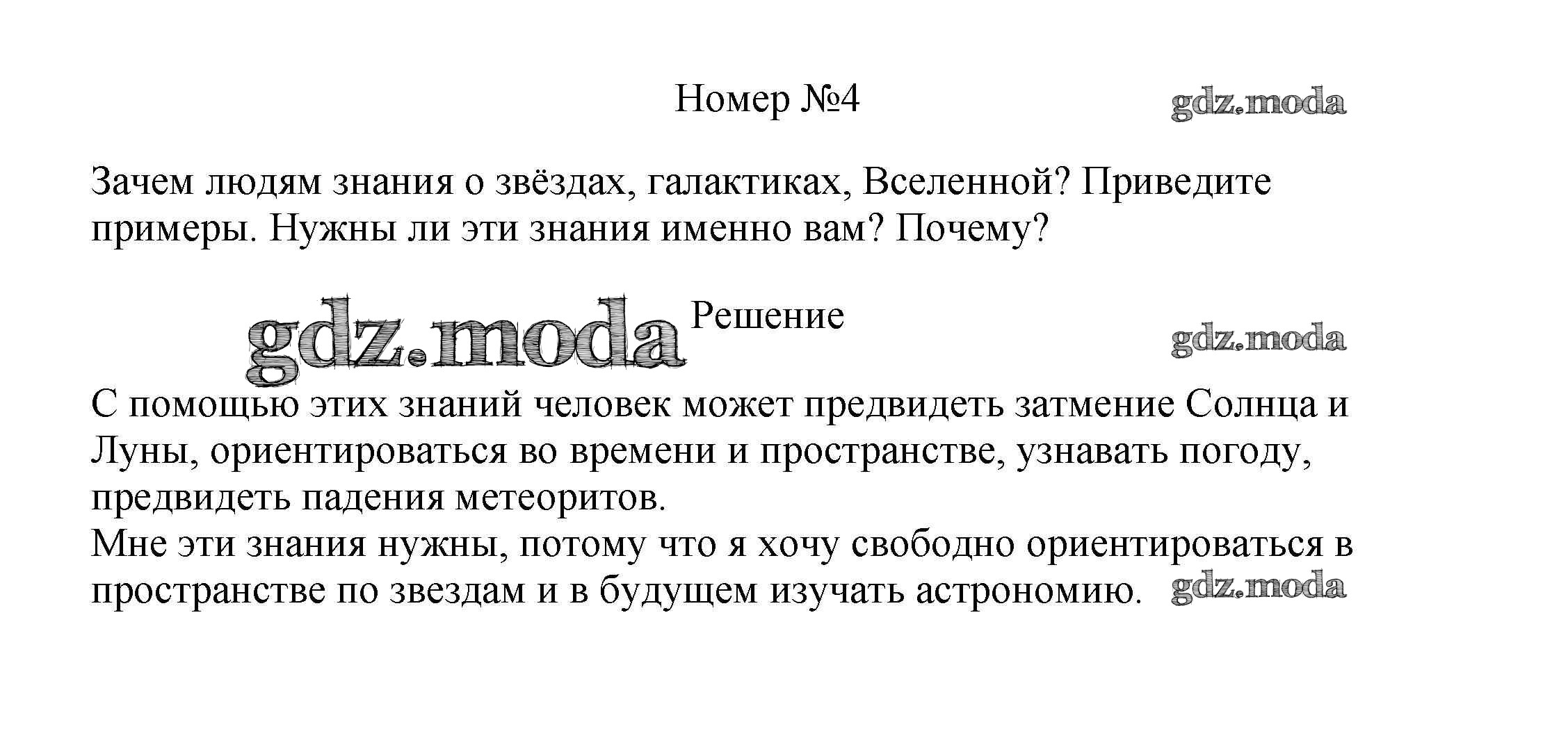 Номер №4

gdz.moda

Зачем людям знания о звёздах, галактиках, Вселенной? Приведите примеры. Нужны ли эти знания именно вам? Почему?

gdz.moda Решение

gdz.moda

С помощью этих знаний человек может предвидеть затмение Солнца и Луны, ориентироваться во времени и пространстве, узнавать погоду, предвидеть падения метеоритов.
Мне эти знания нужны, потому что я хочу свободно ориентироваться в пространстве по звездам и в будущем изучать астрономию. gdz.moda